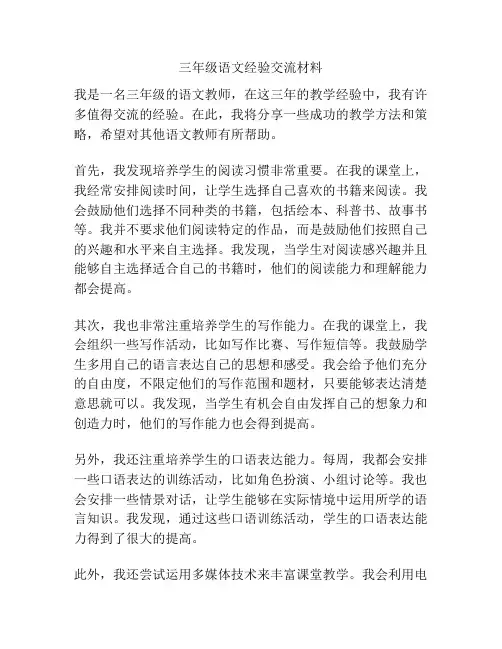 三年级语文经验交流材料

我是一名三年级的语文教师，在这三年的教学经验中，我有许多值得交流的经验。在此，我将分享一些成功的教学方法和策略，希望对其他语文教师有所帮助。

首先，我发现培养学生的阅读习惯非常重要。在我的课堂上，我经常安排阅读时间，让学生选择自己喜欢的书籍来阅读。我会鼓励他们选择不同种类的书籍，包括绘本、科普书、故事书等。我并不要求他们阅读特定的作品，而是鼓励他们按照自己的兴趣和水平来自主选择。我发现，当学生对阅读感兴趣并且能够自主选择适合自己的书籍时，他们的阅读能力和理解能力都会提高。

其次，我也非常注重培养学生的写作能力。在我的课堂上，我会组织一些写作活动，比如写作比赛、写作短信等。我鼓励学生多用自己的语言表达自己的思想和感受。我会给予他们充分的自由度，不限定他们的写作范围和题材，只要能够表达清楚意思就可以。我发现，当学生有机会自由发挥自己的想象力和创造力时，他们的写作能力也会得到提高。

另外，我还注重培养学生的口语表达能力。每周，我都会安排一些口语表达的训练活动，比如角色扮演、小组讨论等。我也会安排一些情景对话，让学生能够在实际情境中运用所学的语言知识。我发现，通过这些口语训练活动，学生的口语表达能力得到了很大的提高。

此外，我还尝试运用多媒体技术来丰富课堂教学。我会利用电